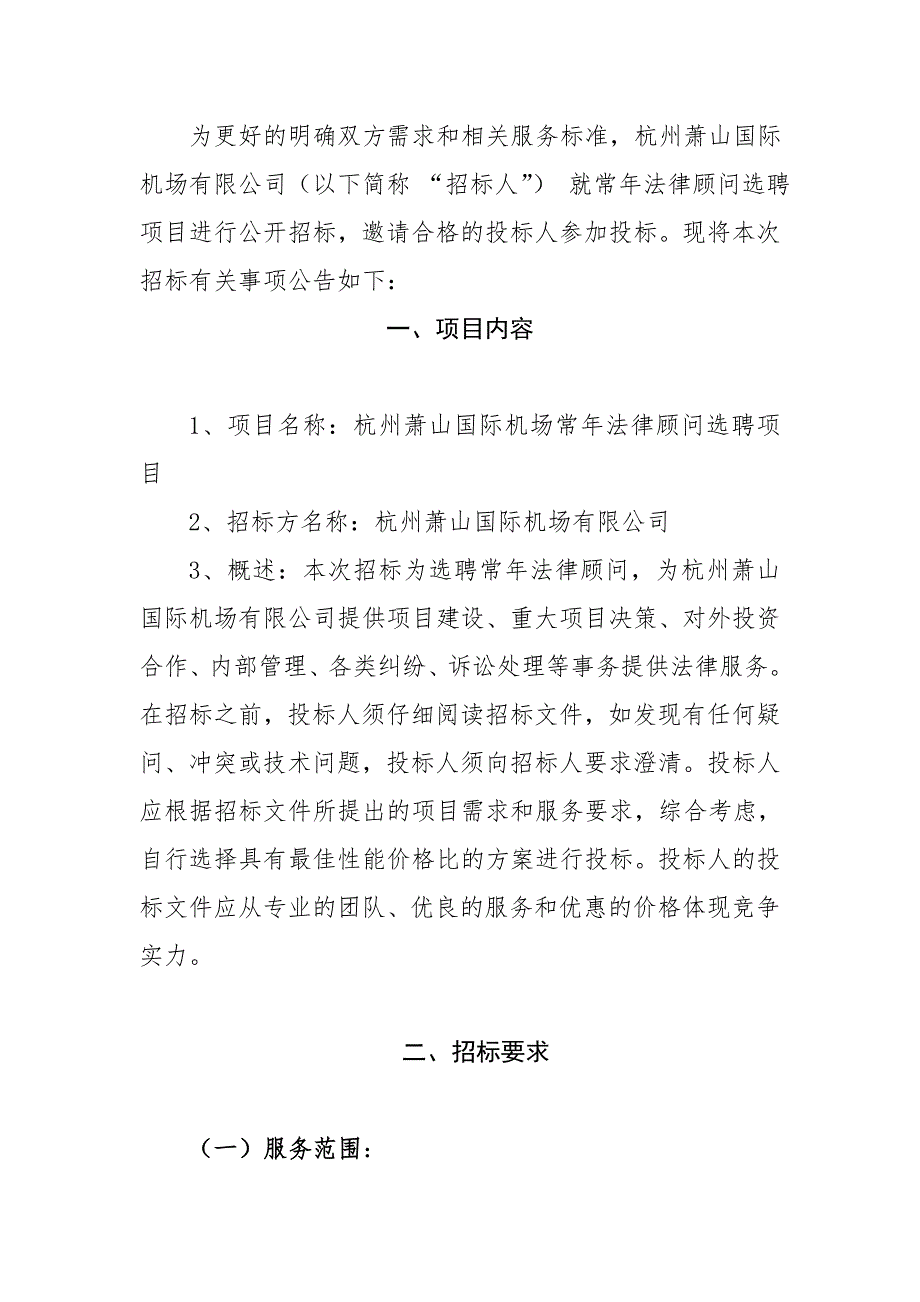 为更好的明确双方需求和相关服务标准，杭州萧山国际机场有限公司（以下简称 “招标人”） 就常年法律顾问选聘项目进行公开招标，邀请合格的投标人参加投标。现将本次招标有关事项公告如下：

一、项目内容

1、项目名称：杭州萧山国际机场常年法律顾问选聘项目

2、招标方名称：杭州萧山国际机场有限公司

3、概述：本次招标为选聘常年法律顾问，为杭州萧山国际机场有限公司提供项目建设、重大项目决策、对外投资合作、内部管理、各类纠纷、诉讼处理等事务提供法律服务。在招标之前，投标人须仔细阅读招标文件，如发现有任何疑问、冲突或技术问题，投标人须向招标人要求澄清。投标人应根据招标文件所提出的项目需求和服务要求，综合考虑，自行选择具有最佳性能价格比的方案进行投标。投标人的投标文件应从专业的团队、优良的服务和优惠的价格体现竞争实力。

二、招标要求

（一）服务范围：